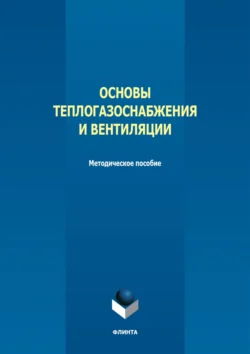 ОСНОВЫ
ТЕПЛОГАЗОСНАБЖЕНИЯ
И ВЕНТИЛЯЦИИ

Методическое пособие

ФЛИНТА